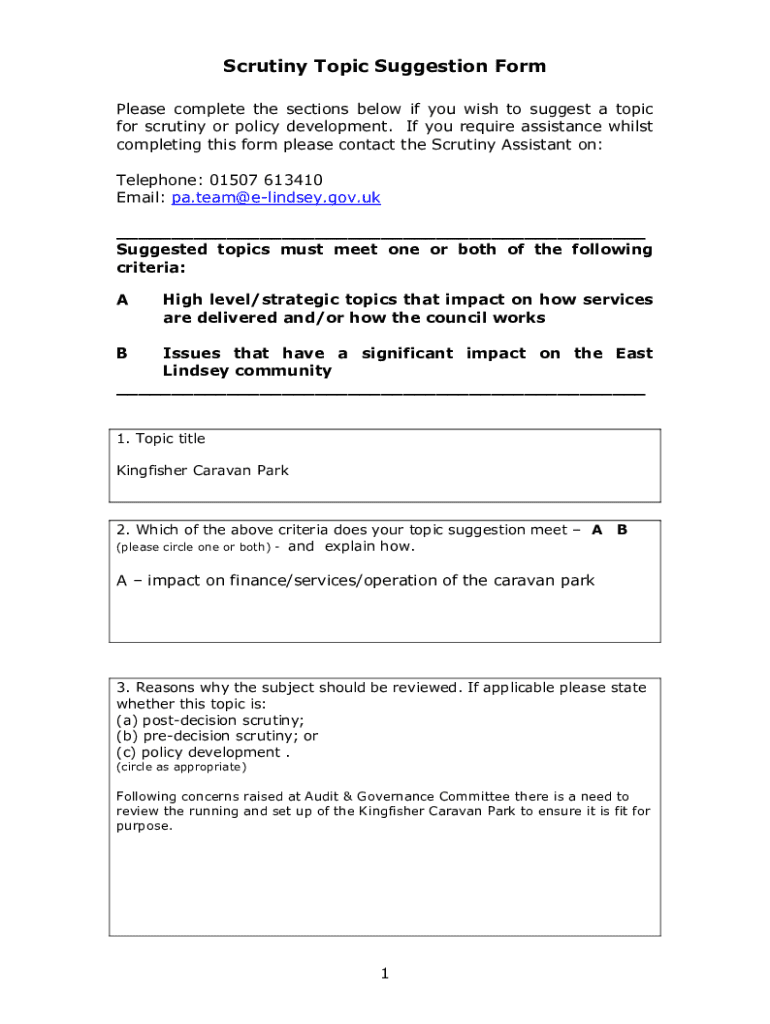 Scrutiny Topic Suggestion Form

Please complete the sections below if you wish to suggest a topic for scrutiny or policy development. If you require assistance whilst completing this form please contact the Scrutiny Assistant on:

Telephone: 01507 613410
Email: pa.team@e-lindsey.gov.uk

Suggested topics must meet one or both of the following criteria:

A High level/strategic topics that impact on how services are delivered and/or how the council works

B Issues that have a significant impact on the East Lindsey community

1. Topic title

Kingfisher Caravan Park

2. Which of the above criteria does your topic suggestion meet – A B (please circle one or both) - and explain how.

A – impact on finance/services/operation of the caravan park

3. Reasons why the subject should be reviewed. If applicable please state whether this topic is:
(a) post-decision scrutiny;
(b) pre-decision scrutiny; or
(c) policy development .
(circle as appropriate)

Following concerns raised at Audit & Governance Committee there is a need to review the running and set up of the Kingfisher Caravan Park to ensure it is fit for purpose.

1